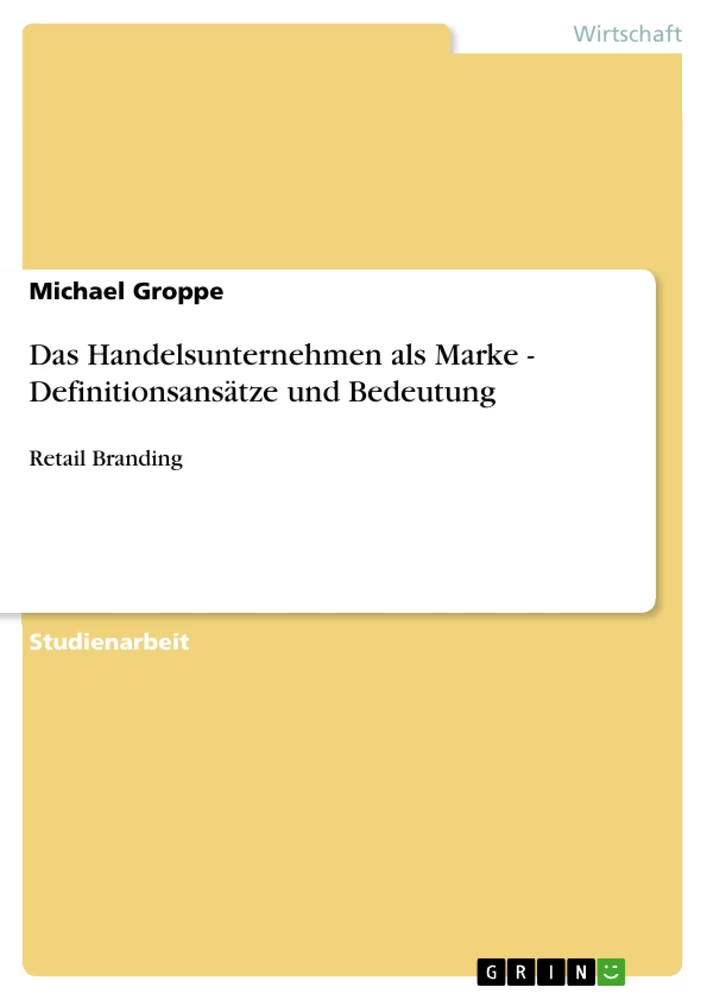 Wirtschaft

Michael Groppe

Das Handelsunternehmen als Marke - Definitionsansätze und Bedeutung

Retail Branding

Studienarbeit

GRIN